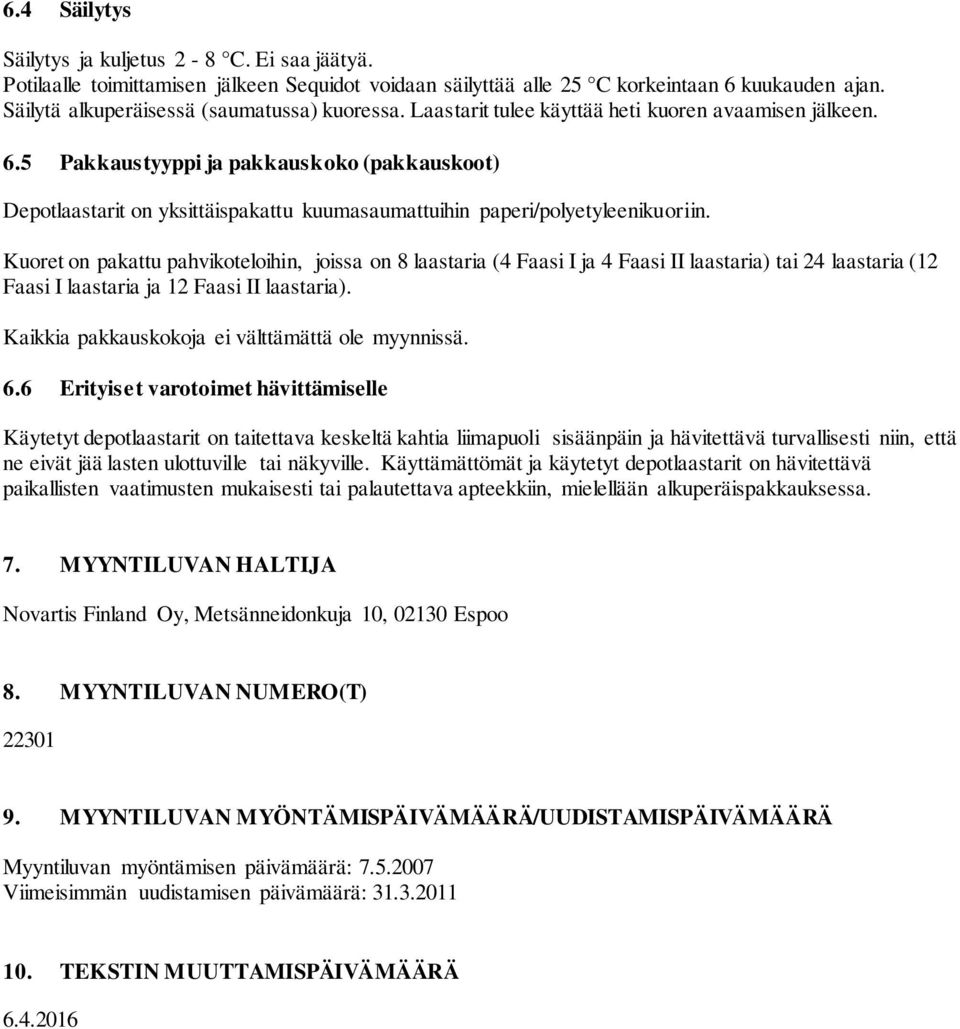 6.4 Säilytys

Säilytys ja kuljetus 2 - 8 °C. Ei saa jäätyä.
Potilaalle toimittamisen jälkeen Sequidot voidaan säilyttää alle 25 °C korkeintaan 6 kuukauden ajan.
Säilytä alkuperäisessä (saumatussa) kuoressa. Laastarit tulee käyttää heti kuoren avaamisen jälkeen.

6.5 Pakkaustyyppi ja pakkauskoko (pakkauskoot)

Depotlaastarit on yksittäispakattu kuumasaumattuihin paperi/polyetyleenikuoriin.

Kuoret on pakattu pahvikoteloihin, joissa on 8 laastaria (4 Faasi I ja 4 Faasi II laastaria) tai 24 laastaria (12 Faasi I laastaria ja 12 Faasi II laastaria).

Kaikkia pakkauskokoja ei välttämättä ole myynnissä.

6.6 Erityiset varotoimet hävittämiselle

Käytetyt depotlaastarit on taitettava keskeltä kahtia liimapuoli sisäänpäin ja hävitettävä turvallisesti niin, että ne eivät jää lasten ulottuville tai näkyville. Käyttämättömät ja käytetyt depotlaastarit on hävitettävä paikallisten vaatimusten mukaisesti tai palautettava apteekkiin, mielellään alkuperäispakkauksessa.

7. MYYNTILUVAN HALTIJA

Novartis Finland Oy, Metsänneidonkuja 10, 02130 Espoo

8. MYYNTILUVAN NUMERO(T)

22301

9. MYYNTILUVAN MYÖNTÄMISPÄIVÄMÄÄRÄ/UUDISTAMISPÄIVÄMÄÄRÄ

Myyntiluvan myöntämisen päivämäärä: 7.5.2007
Viimeisimmän uudistamisen päivämäärä: 31.3.2011

10. TEKSTIN MUUTTAMISPÄIVÄMÄÄRÄ

6.4.2016